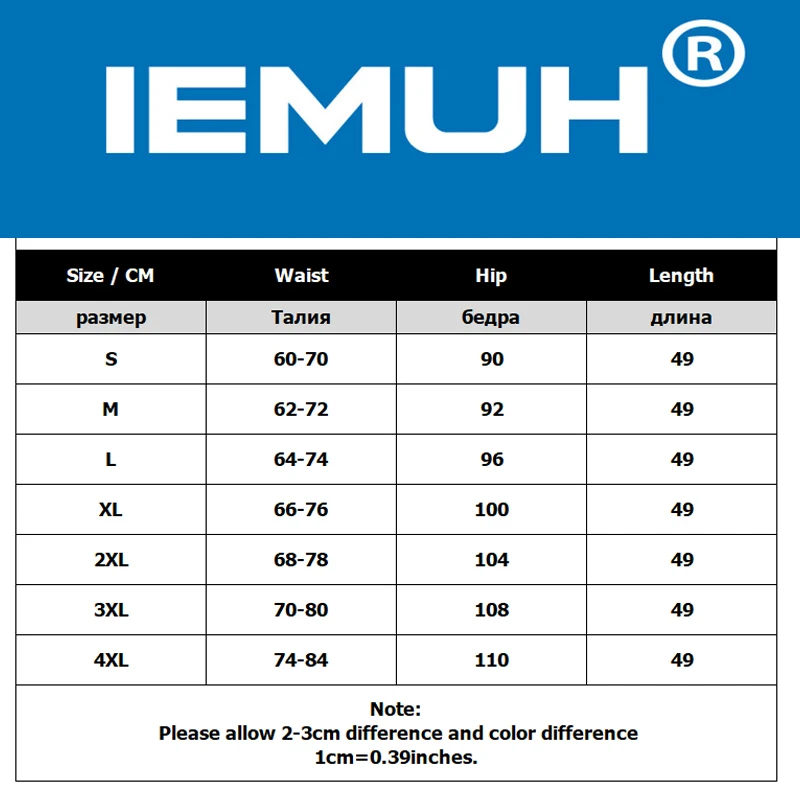 IEMUH®

| Size / CM | Waist | Hip | Length |
|---|---|---|---|
| размер | Талия | бедра | длина |
| S | 60-70 | 90 | 49 |
| M | 62-72 | 92 | 49 |
| L | 64-74 | 96 | 49 |
| XL | 66-76 | 100 | 49 |
| 2XL | 68-78 | 104 | 49 |
| 3XL | 70-80 | 108 | 49 |
| 4XL | 74-84 | 110 | 49 |

Note:
Please allow 2-3cm difference and color difference
1cm=0.39inches.